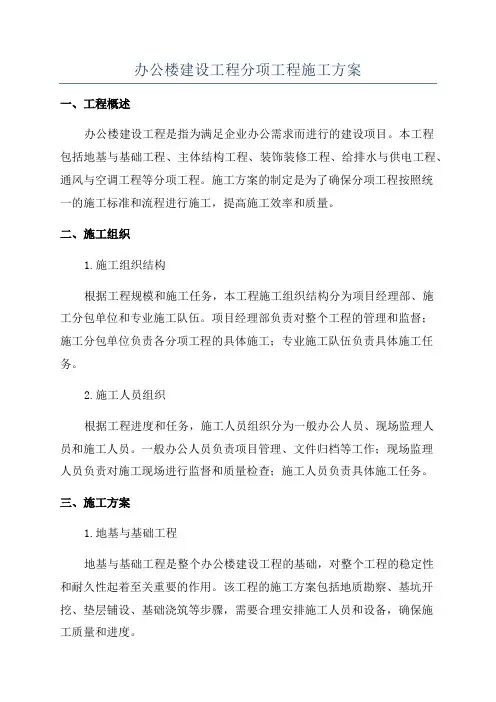 办公楼建设工程分项工程施工方案

一、工程概述

办公楼建设工程是指为满足企业办公需求而进行的建设项目。本工程包括地基与基础工程、主体结构工程、装饰装修工程、给排水与供电工程、通风与空调工程等分项工程。施工方案的制定是为了确保分项工程按照统一的施工标准和流程进行施工，提高施工效率和质量。

二、施工组织

1.施工组织结构

根据工程规模和施工任务，本工程施工组织结构分为项目经理部、施工分包单位和专业施工队伍。项目经理部负责对整个工程的管理和监督；施工分包单位负责各分项工程的具体施工；专业施工队伍负责具体施工任务。

2.施工人员组织

根据工程进度和任务，施工人员组织分为一般办公人员、现场监理人员和施工人员。一般办公人员负责项目管理、文件归档等工作；现场监理人员负责对施工现场进行监督和质量检查；施工人员负责具体施工任务。

三、施工方案

1.地基与基础工程

地基与基础工程是整个办公楼建设工程的基础，对整个工程的稳定性和耐久性起着至关重要的作用。该工程的施工方案包括地质勘察、基坑开挖、垫层铺设、基础浇筑等步骤，需要合理安排施工人员和设备，确保施工质量和进度。